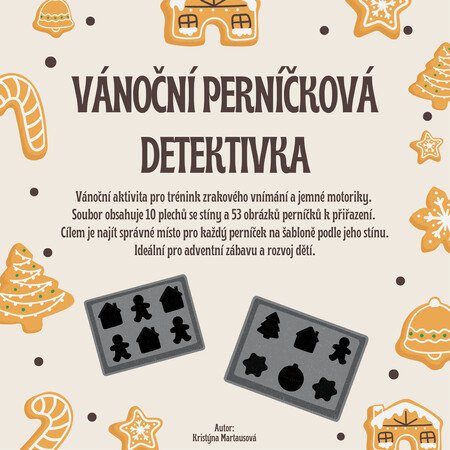 VÁNOČNÍ PERNÍČKOVÁ DETEKTIVKA

Vánoční aktivita pro trénink zrakového vnímání a jemné motoriky. Soubor obsahuje 10 plechů se stíny a 53 obrázků perníčků k přiřazení. Cílem je najít správné místo pro každý perníček na šabloně podle jeho stínu. Ideální pro adventní zábavu a rozvoj dětí.

Autor:
Kristýna Martausová